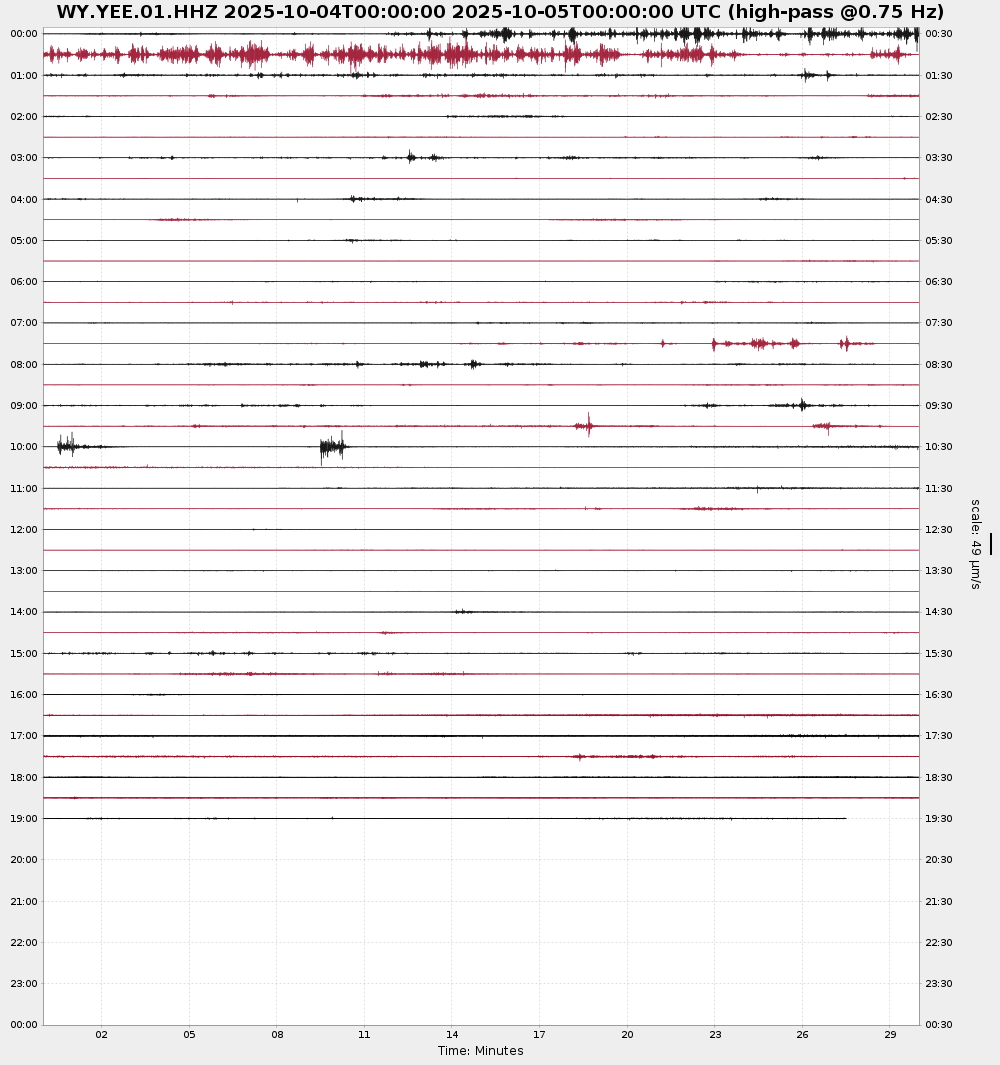 WY.YEE.01.HHZ 2025-10-04T00:00:00 2025-10-05T00:00:00 UTC (high-pass @0.75 Hz)

00:00
01:00
02:00
03:00
04:00
05:00
06:00
07:00
08:00
09:00
10:00
11:00
12:00
13:00
14:00
15:00
16:00
17:00
18:00
19:00
20:00
21:00
22:00
23:00
00:00

00:30
01:30
02:30
03:30
04:30
05:30
06:30
07:30
08:30
09:30
10:30
11:30
12:30
13:30
14:30
15:30
16:30
17:30
18:30
19:30
20:30
21:30
22:30
23:30
00:30

scale: 49 µm/s

02 05 08 11 14 17 20 23 26 29

Time: Minutes